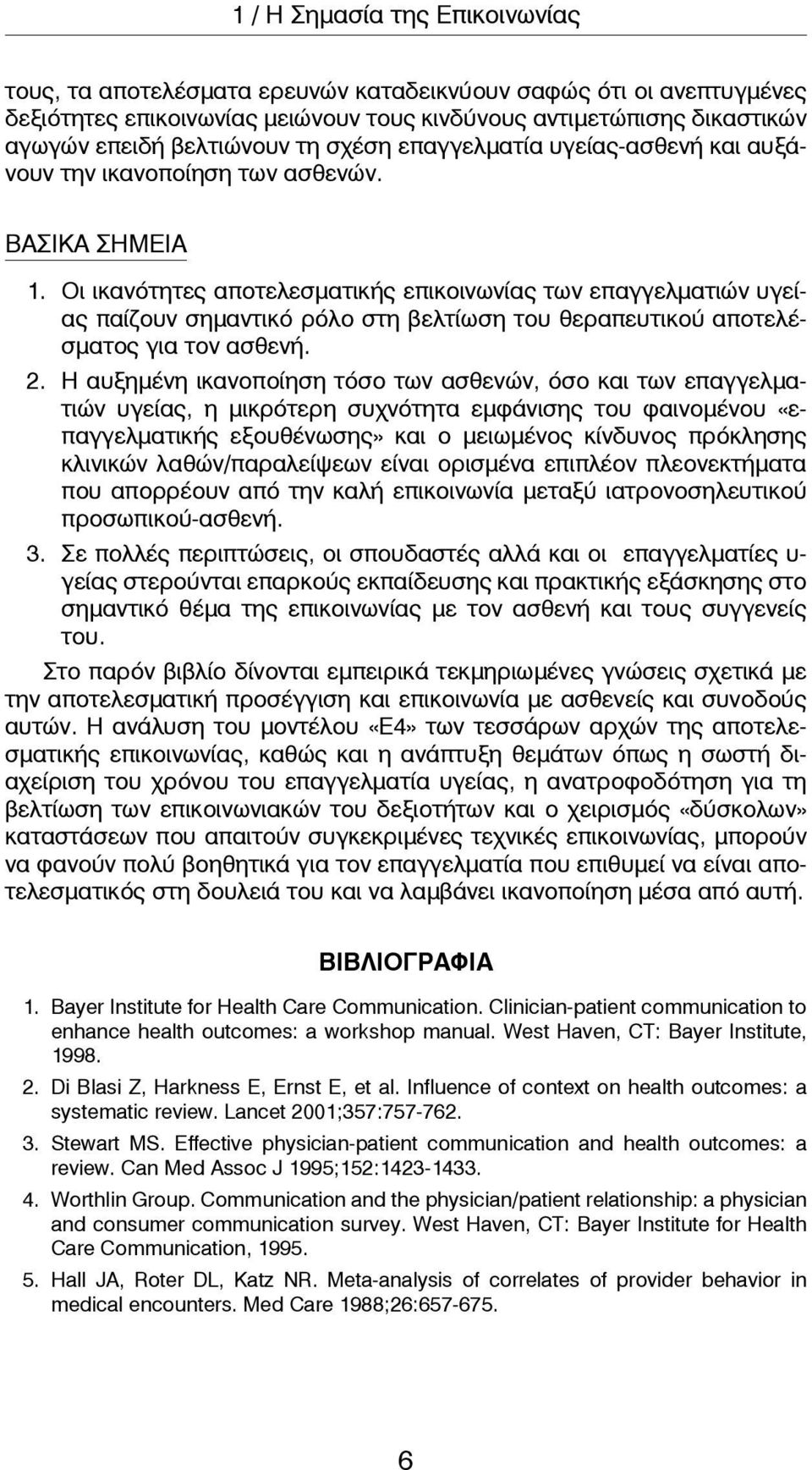 1 / Η Σημασία της Επικοινωνίας

τους, τα αποτελέσματα ερευνών καταδεικνύουν σαφώς ότι οι ανεπτυγμένες δεξιότητες επικοινωνίας μειώνουν τους κινδύνους αντιμετώπισης δικαστικών αγωγών επειδή βελτιώνουν τη σχέση επαγγελματία υγείας-ασθενή και αυξάνουν την ικανοποίηση των ασθενών.

ΒΑΣΙΚΑ ΣΗΜΕΙΑ

1. Οι ικανότητες αποτελεσματικής επικοινωνίας των επαγγελματιών υγείας παίζουν σημαντικό ρόλο στη βελτίωση του θεραπευτικού αποτελέσματος για τον ασθενή.

2. Η αυξημένη ικανοποίηση τόσο των ασθενών, όσο και των επαγγελματιών υγείας, η μικρότερη συχνότητα εμφάνισης του φαινομένου «επαγγελματικής εξουθένωσης» και ο μειωμένος κίνδυνος πρόκλησης κλινικών λαθών/παραλείψεων είναι ορισμένα επιπλέον πλεονεκτήματα που απορρέουν από την καλή επικοινωνία μεταξύ ιατρονοσηλευτικού προσωπικού-ασθενή.

3. Σε πολλές περιπτώσεις, οι σπουδαστές αλλά και οι επαγγελματίες υγείας στερούνται επαρκούς εκπαίδευσης και πρακτικής εξάσκησης στο σημαντικό θέμα της επικοινωνίας με τον ασθενή και τους συγγενείς του.

Στο παρόν βιβλίο δίνονται εμπειρικά τεκμηριωμένες γνώσεις σχετικά με την αποτελεσματική προσέγγιση και επικοινωνία με ασθενείς και συνοδούς αυτών. Η ανάλυση του μοντέλου «Ε4» των τεσσάρων αρχών της αποτελεσματικής επικοινωνίας, καθώς και η ανάπτυξη θεμάτων όπως η σωστή διαχείριση του χρόνου του επαγγελματία υγείας, η ανατροφοδότηση για τη βελτίωση των επικοινωνιακών του δεξιοτήτων και ο χειρισμός «δύσκολων» καταστάσεων που απαιτούν συγκεκριμένες τεχνικές επικοινωνίας, μπορούν να φανούν πολύ βοηθητικά για τον επαγγελματία που επιθυμεί να είναι αποτελεσματικός στη δουλειά του και να λαμβάνει ικανοποίηση μέσα από αυτή.

ΒΙΒΛΙΟΓΡΑΦΙΑ

1. Bayer Institute for Health Care Communication. Clinician-patient communication to enhance health outcomes: a workshop manual. West Haven, CT: Bayer Institute, 1998.
2. Di Blasi Z, Harkness E, Ernst E, et al. Influence of context on health outcomes: a systematic review. Lancet 2001;357:757-762.
3. Stewart MS. Effective physician-patient communication and health outcomes: a review. Can Med Assoc J 1995;152:1423-1433.
4. Worthlin Group. Communication and the physician/patient relationship: a physician and consumer communication survey. West Haven, CT: Bayer Institute for Health Care Communication, 1995.
5. Hall JA, Roter DL, Katz NR. Meta-analysis of correlates of provider behavior in medical encounters. Med Care 1988;26:657-675.

6